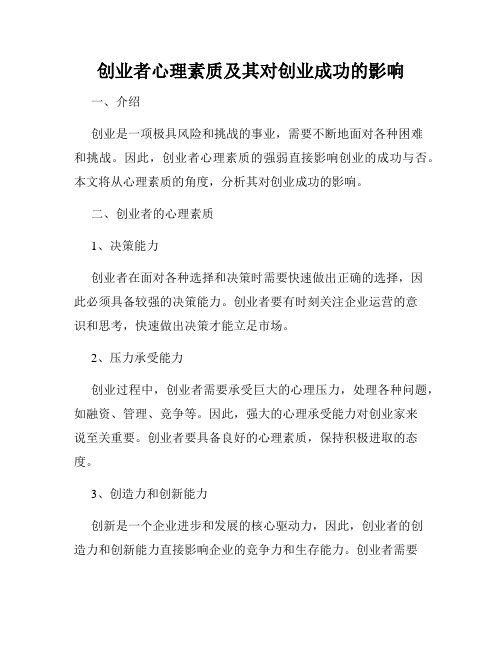 创业者心理素质及其对创业成功的影响

一、介绍

创业是一项极具风险和挑战的事业，需要不断地面对各种困难和挑战。因此，创业者心理素质的强弱直接影响创业的成功与否。本文将从心理素质的角度，分析其对创业成功的影响。

二、创业者的心理素质

1、决策能力

创业者在面对各种选择和决策时需要快速做出正确的选择，因此必须具备较强的决策能力。创业者要有时刻关注企业运营的意识和思考，快速做出决策才能立足市场。

2、压力承受能力

创业过程中，创业者需要承受巨大的心理压力，处理各种问题，如融资、管理、竞争等。因此，强大的心理承受能力对创业家来说至关重要。创业者要具备良好的心理素质，保持积极进取的态度。

3、创造力和创新能力

创新是一个企业进步和发展的核心驱动力，因此，创业者的创造力和创新能力直接影响企业的竞争力和生存能力。创业者需要